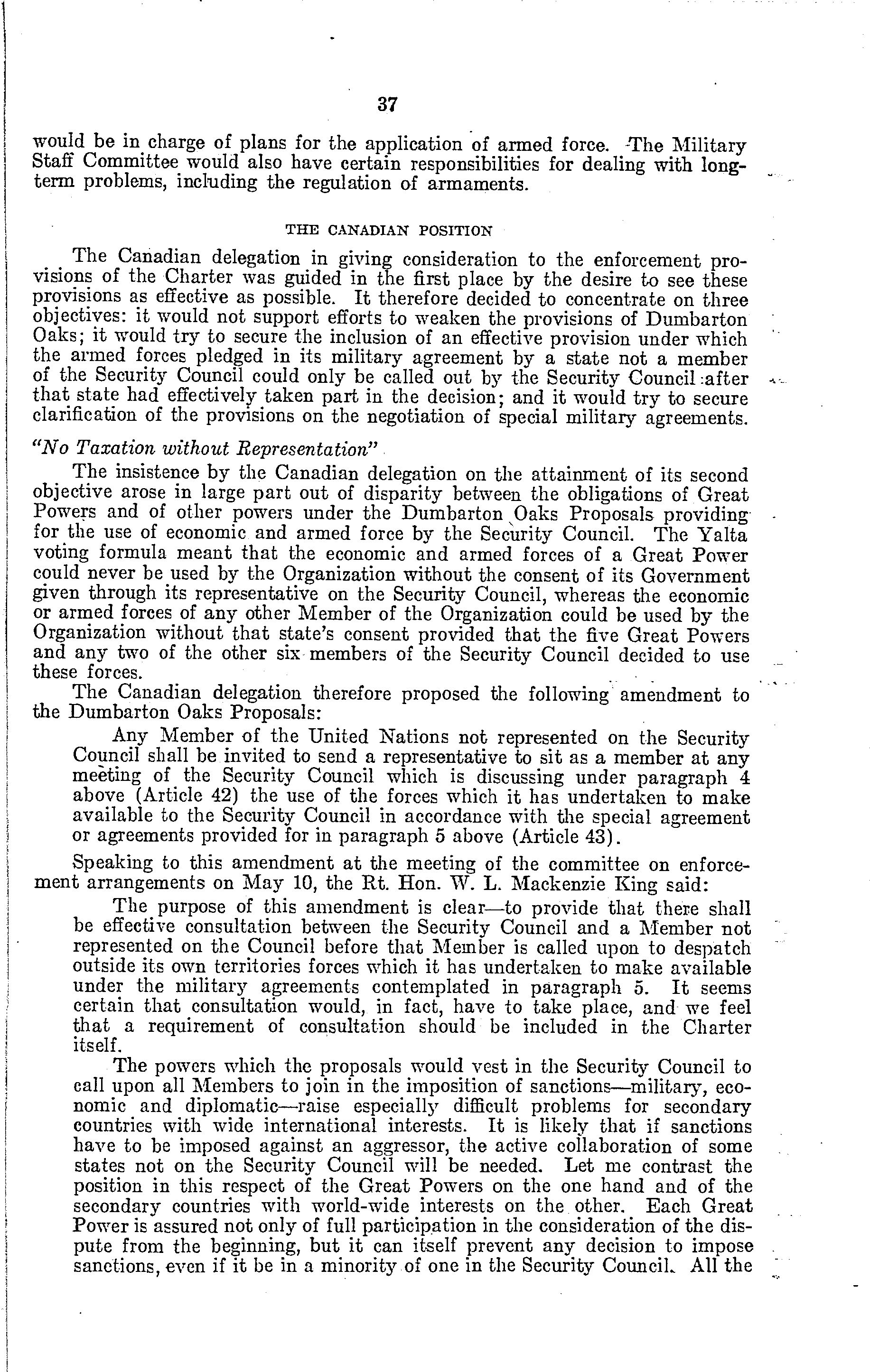 37

would be in charge of plans for the application of armed force. The Military Staff Committee would also have certain responsibilities for dealing with long-term problems, including the regulation of armaments.

THE CANADIAN POSITION

The Canadian delegation in giving consideration to the enforcement provisions of the Charter was guided in the first place by the desire to see these provisions as effective as possible. It therefore decided to concentrate on three objectives: it would not support efforts to weaken the provisions of Dumbarton Oaks; it would try to secure the inclusion of an effective provision under which the armed forces pledged in its military agreement by a state not a member of the Security Council could only be called out by the Security Council after that state had effectively taken part in the decision; and it would try to secure clarification of the provisions on the negotiation of special military agreements.

"No Taxation without Representation"

The insistence by the Canadian delegation on the attainment of its second objective arose in large part out of disparity between the obligations of Great Powers and of other powers under the Dumbarton Oaks Proposals providing for the use of economic and armed force by the Security Council. The Yalta voting formula meant that the economic and armed forces of a Great Power could never be used by the Organization without the consent of its Government given through its representative on the Security Council, whereas the economic or armed forces of any other Member of the Organization could be used by the Organization without that state's consent provided that the five Great Powers and any two of the other six members of the Security Council decided to use these forces.

The Canadian delegation therefore proposed the following amendment to the Dumbarton Oaks Proposals:

Any Member of the United Nations not represented on the Security Council shall be invited to send a representative to sit as a member at any meeting of the Security Council which is discussing under paragraph 4 above (Article 42) the use of the forces which it has undertaken to make available to the Security Council in accordance with the special agreement or agreements provided for in paragraph 5 above (Article 43).

Speaking to this amendment at the meeting of the committee on enforcement arrangements on May 10, the Rt. Hon. W. L. Mackenzie King said:

The purpose of this amendment is clear—to provide that there shall be effective consultation between the Security Council and a Member not represented on the Council before that Member is called upon to despatch outside its own territories forces which it has undertaken to make available under the military agreements contemplated in paragraph 5. It seems certain that consultation would, in fact, have to take place, and we feel that a requirement of consultation should be included in the Charter itself.

The powers which the proposals would vest in the Security Council to call upon all Members to join in the imposition of sanctions—military, economic and diplomatic—raise especially difficult problems for secondary countries with wide international interests. It is likely that if sanctions have to be imposed against an aggressor, the active collaboration of some states not on the Security Council will be needed. Let me contrast the position in this respect of the Great Powers on the one hand and of the secondary countries with world-wide interests on the other. Each Great Power is assured not only of full participation in the consideration of the dispute from the beginning, but it can itself prevent any decision to impose sanctions, even if it be in a minority of one in the Security Council. All the